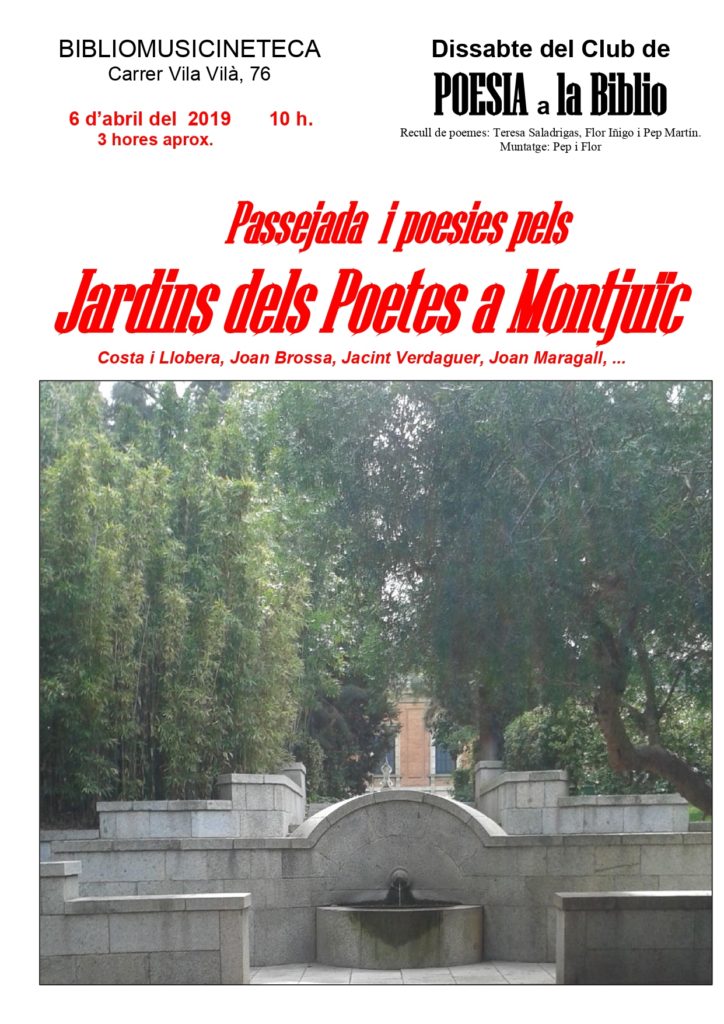 BIBLIOMUSICINETECA
Carrer Vila Vilà, 76

6 d'abril del 2019 10 h.
3 hores aprox.

Dissabte del Club de
POESIA a la Biblio

Recull de poemes: Teresa Saladrigas, Flor Iñigo i Pep Martín.
Muntatge: Pep i Flor

Passejada i poesies pels
Jardins dels Poetes a Montjuïc

Costa i Llobera, Joan Brossa, Jacint Verdaguer, Joan Maragall, ...